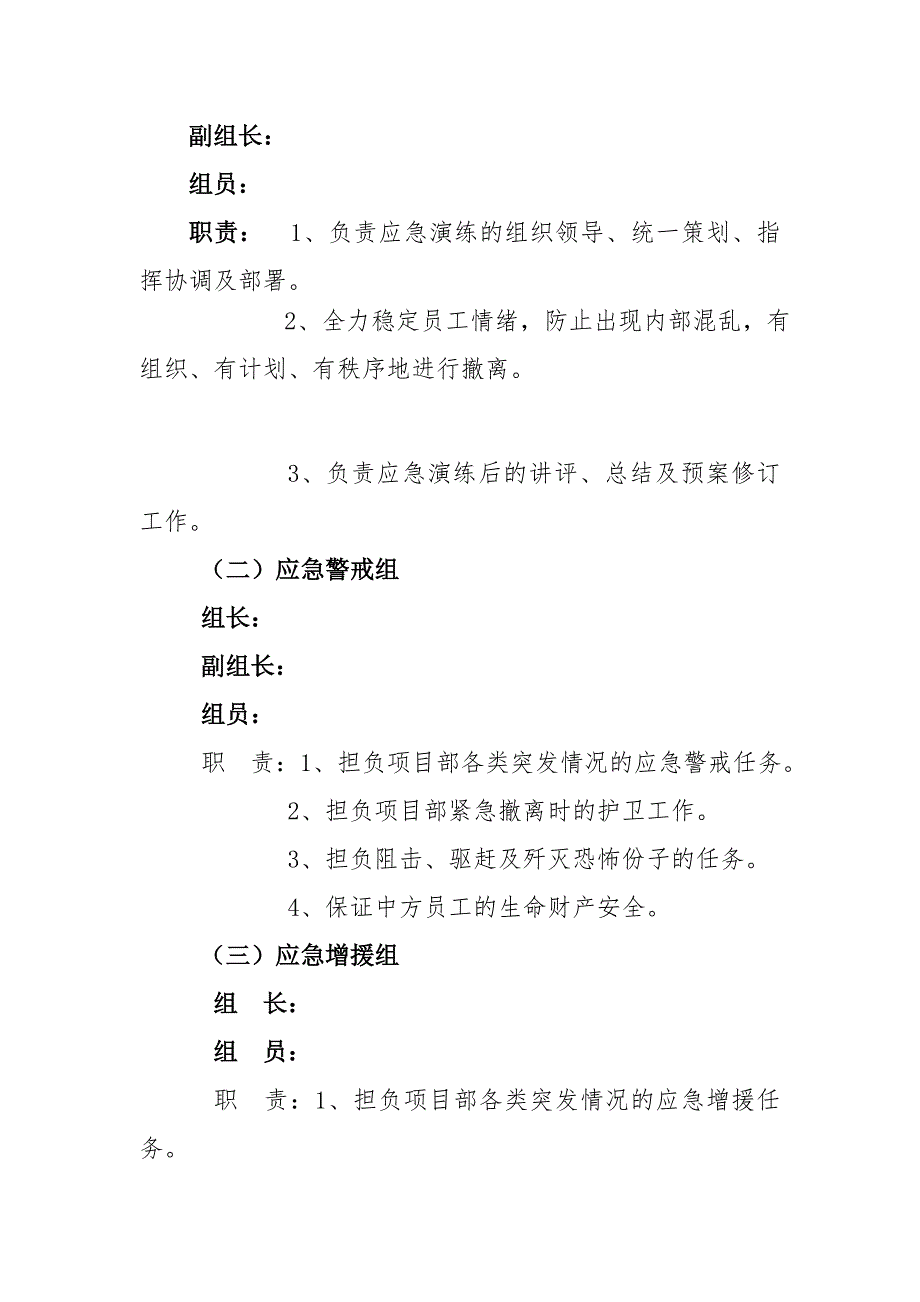 副组长：

组员：

职责： 1、负责应急演练的组织领导、统一策划、指挥协调及部署。

2、全力稳定员工情绪，防止出现内部混乱，有组织、有计划、有秩序地进行撤离。

3、负责应急演练后的讲评、总结及预案修订工作。

（二）应急警戒组

组长：

副组长：

组员：

职 责：1、担负项目部各类突发情况的应急警戒任务。

2、担负项目部紧急撤离时的护卫工作。

3、担负阻击、驱赶及歼灭恐怖份子的任务。

4、保证中方员工的生命财产安全。

（三）应急增援组

组 长：

组 员：

职 责：1、担负项目部各类突发情况的应急增援任务。